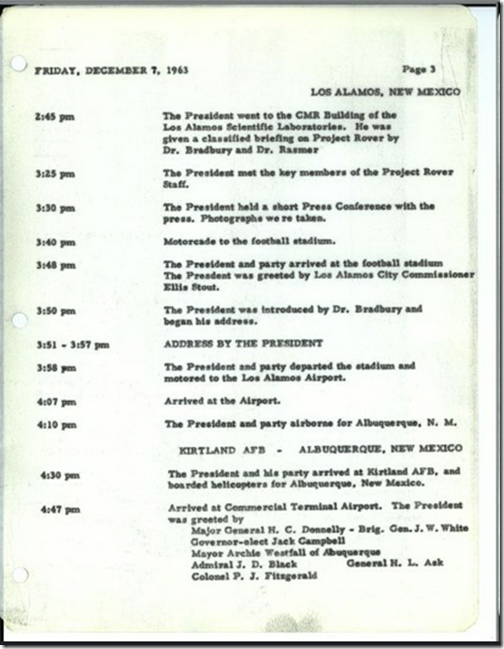 FRIDAY, DECEMBER 7, 1963

Page 3

LOS ALAMOS, NEW MEXICO

2:45 pm The President went to the CMR Building of the Los Alamos Scientific Laboratories. He was given a classified briefing on Project Rover by Dr. Bradbury and Dr. Rasmer

3:25 pm The President met the key members of the Project Rover Staff.

3:30 pm The President held a short Press Conference with the press. Photographs we re taken.

3:40 pm Motorcade to the football stadium.

3:48 pm The President and party arrived at the football stadium The Presdent was greeted by Los Alamos City Commissioner Ellis Stout.

3:50 pm The President was introduced by Dr. Bradbury and began his address.

3:51 - 3:57 pm ADDRESS BY THE PRESIDENT

3:58 pm The President and party departed the stadium and motored to the Los Alamos Airport.

4:07 pm Arrived at the Airport.

4:10 pm The President and party airborne for Albuquerque, N. M.

KIRTLAND AFB - ALBUQUERQUE, NEW MEXICO

4:30 pm The President and his party arrived at Kirtland AFB, and boarded helicopters for Albuquerque, New Mexico.

4:47 pm Arrived at Commercial Terminal Airport. The President was greeted by
Major General H. C. Donnelly - Brig. Gen. J. W. White
Governor-elect Jack Campbell
Mayor Archie Westfall of Albuquerque
Admiral J. D. Black General H. L. Ask
Colonel P. J. Fitzgerald